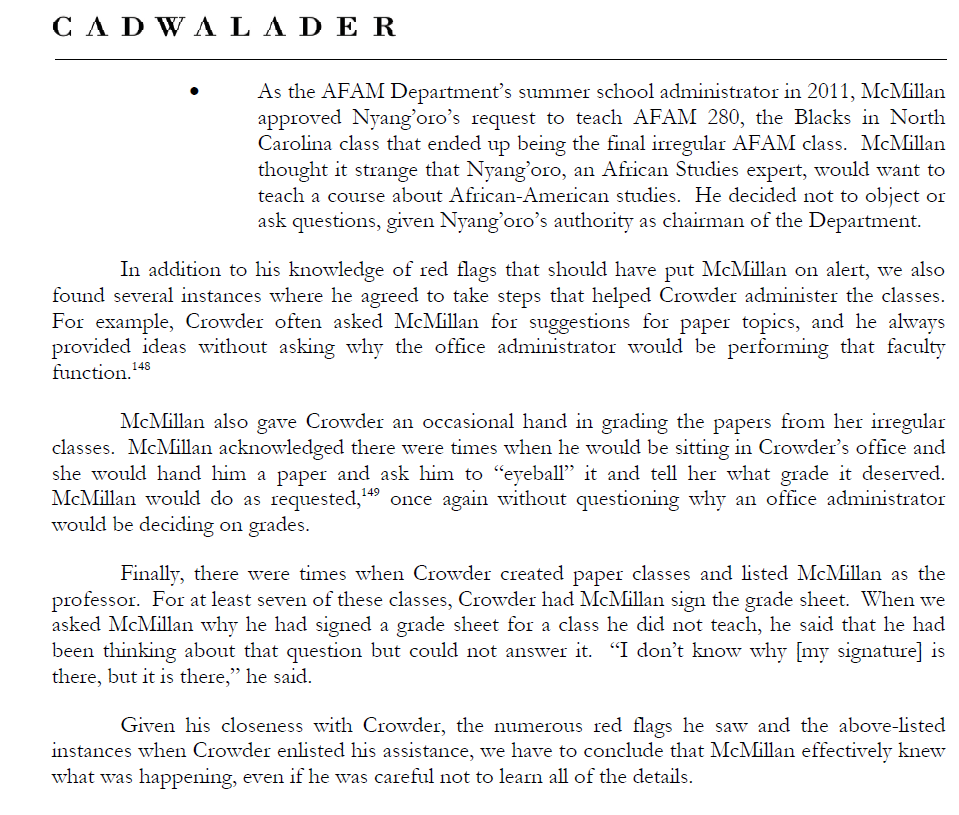 CADWALADER

• As the AFAM Department's summer school administrator in 2011, McMillan approved Nyang'oro's request to teach AFAM 280, the Blacks in North Carolina class that ended up being the final irregular AFAM class. McMillan thought it strange that Nyang'oro, an African Studies expert, would want to teach a course about African-American studies. He decided not to object or ask questions, given Nyang'oro's authority as chairman of the Department.

In addition to his knowledge of red flags that should have put McMillan on alert, we also found several instances where he agreed to take steps that helped Crowder administer the classes. For example, Crowder often asked McMillan for suggestions for paper topics, and he always provided ideas without asking why the office administrator would be performing that faculty function.$^{148}$

McMillan also gave Crowder an occasional hand in grading the papers from her irregular classes. McMillan acknowledged there were times when he would be sitting in Crowder's office and she would hand him a paper and ask him to "eyeball" it and tell her what grade it deserved. McMillan would do as requested,$^{149}$ once again without questioning why an office administrator would be deciding on grades.

Finally, there were times when Crowder created paper classes and listed McMillan as the professor. For at least seven of these classes, Crowder had McMillan sign the grade sheet. When we asked McMillan why he had signed a grade sheet for a class he did not teach, he said that he had been thinking about that question but could not answer it. "I don't know why [my signature] is there, but it is there," he said.

Given his closeness with Crowder, the numerous red flags he saw and the above-listed instances when Crowder enlisted his assistance, we have to conclude that McMillan effectively knew what was happening, even if he was careful not to learn all of the details.